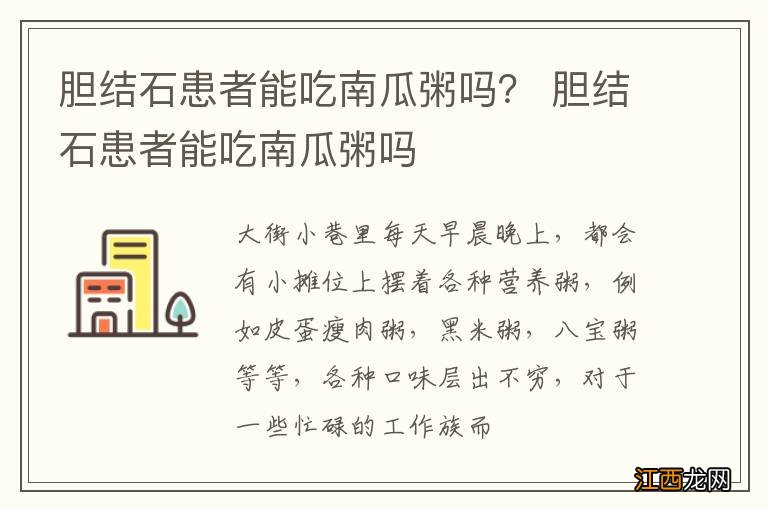 胆结石患者能吃南瓜粥吗？ 胆结石患者能吃南瓜粥吗

大街小巷里每天早晨晚上，都会有小摊位上摆着各种营养粥，例如皮蛋瘦肉粥，黑米粥，八宝粥等等，各种口味层出不穷，对于一些忙碌的工作族而

江西龙网